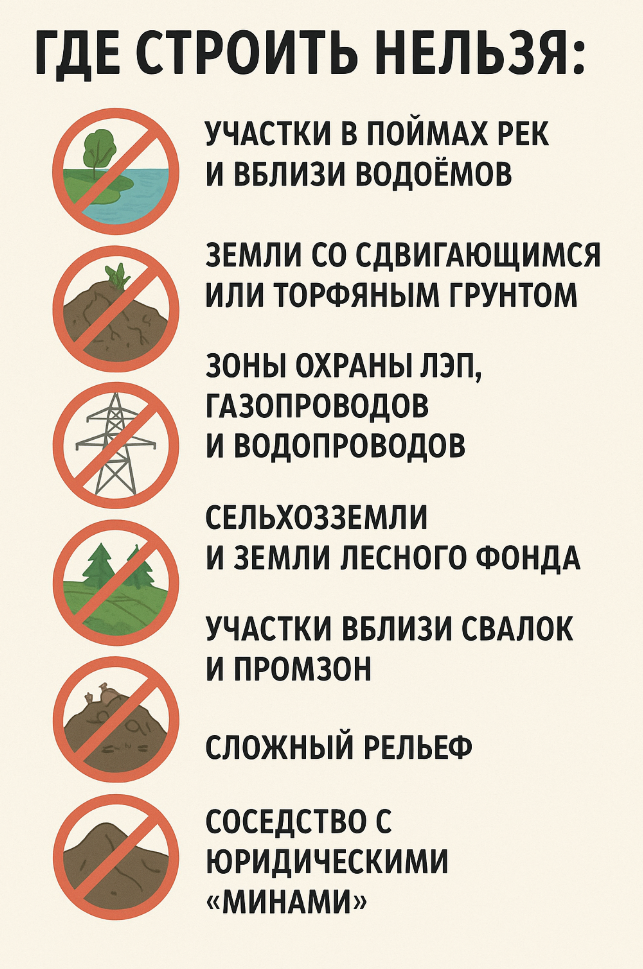 ГДЕ СТРОИТЬ НЕЛЬЗЯ:

УЧАСТКИ В ПОЙМАХ РЕК И ВБЛИЗИ ВОДОЁМОВ

ЗЕМЛИ СО СДВИГАЮЩИМСЯ ИЛИ ТОРФЯНЫМ ГРУНТОМ

ЗОНЫ ОХРАНЫ ЛЭП, ГАЗОПРОВОДОВ И ВОДОПРОВОДОВ

СЕЛЬХОЗЗЕМЛИ И ЗЕМЛИ ЛЕСНОГО ФОНДА

УЧАСТКИ ВБЛИЗИ СВАЛОК И ПРОМЗОН

СЛОЖНЫЙ РЕЛЬЕФ

СОСЕДСТВО С ЮРИДИЧЕСКИМИ «МИНАМИ»